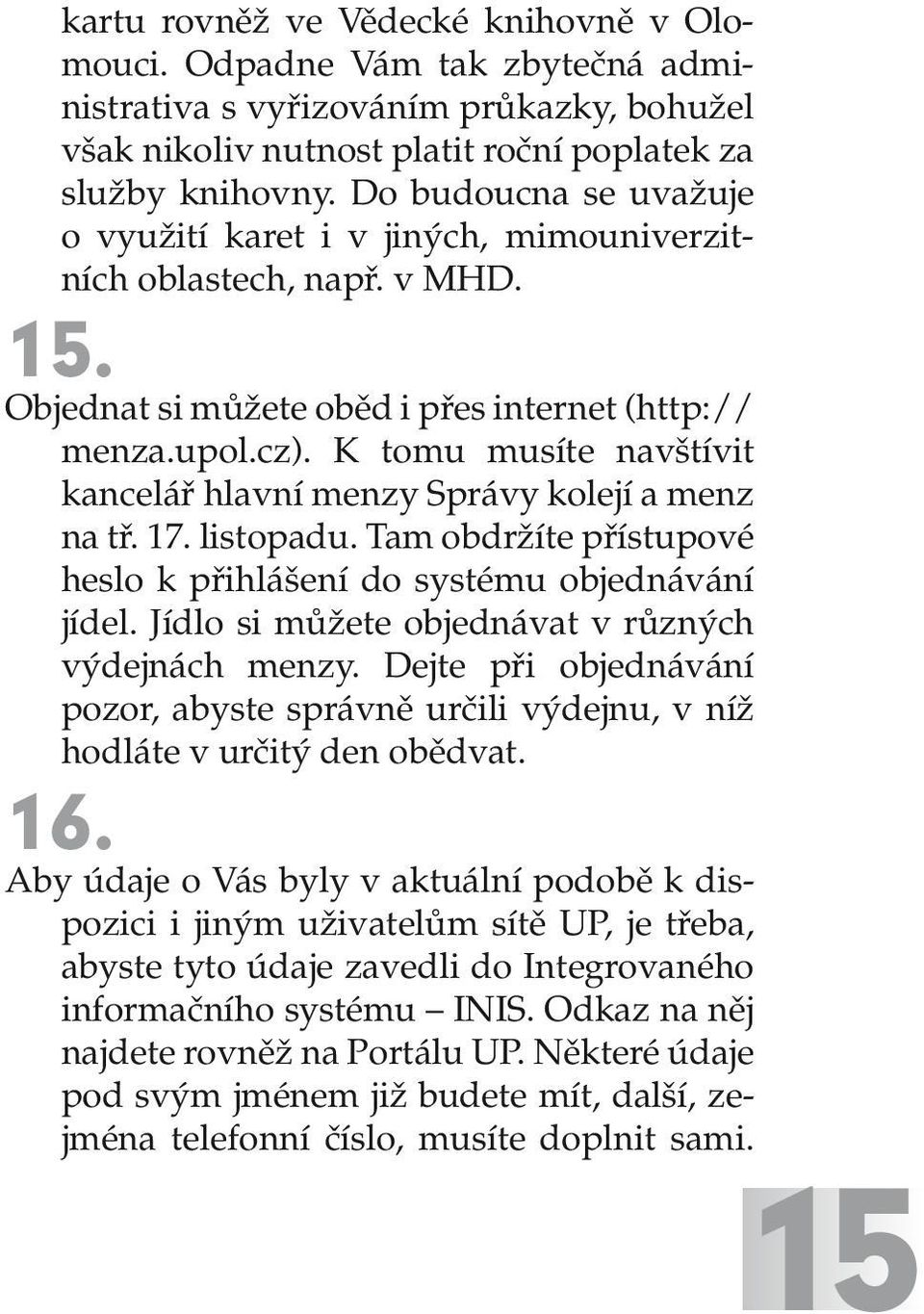 kartu rovněž ve Vědecké knihovně v Olomouci. Odpadne Vám tak zbytečná administrativa s vyřizováním průkazky, bohužel však nikoliv nutnost platit roční poplatek za služby knihovny. Do budoucna se uvažuje o využití karet i v jiných, mimouniverzitních oblastech, např. v MHD.

15.

Objednat si můžete oběd i přes internet (http://menza.upol.cz). K tomu musíte navštívit kancelář hlavní menzy Správy kolejí a menz na tř. 17. listopadu. Tam obdržíte přístupové heslo k přihlášení do systému objednávání jídel. Jídlo si můžete objednávat v různých výdejnách menzy. Dejte při objednávání pozor, abyste správně určili výdejnu, v níž hodláte v určitý den obědvat.

16.

Aby údaje o Vás byly v aktuální podobě k dispozici i jiným uživatelům sítě UP, je třeba, abyste tyto údaje zavedli do Integrovaného informačního systému – INIS. Odkaz na něj najdete rovněž na Portálu UP. Některé údaje pod svým jménem již budete mít, další, zejména telefonní číslo, musíte doplnit sami.

15